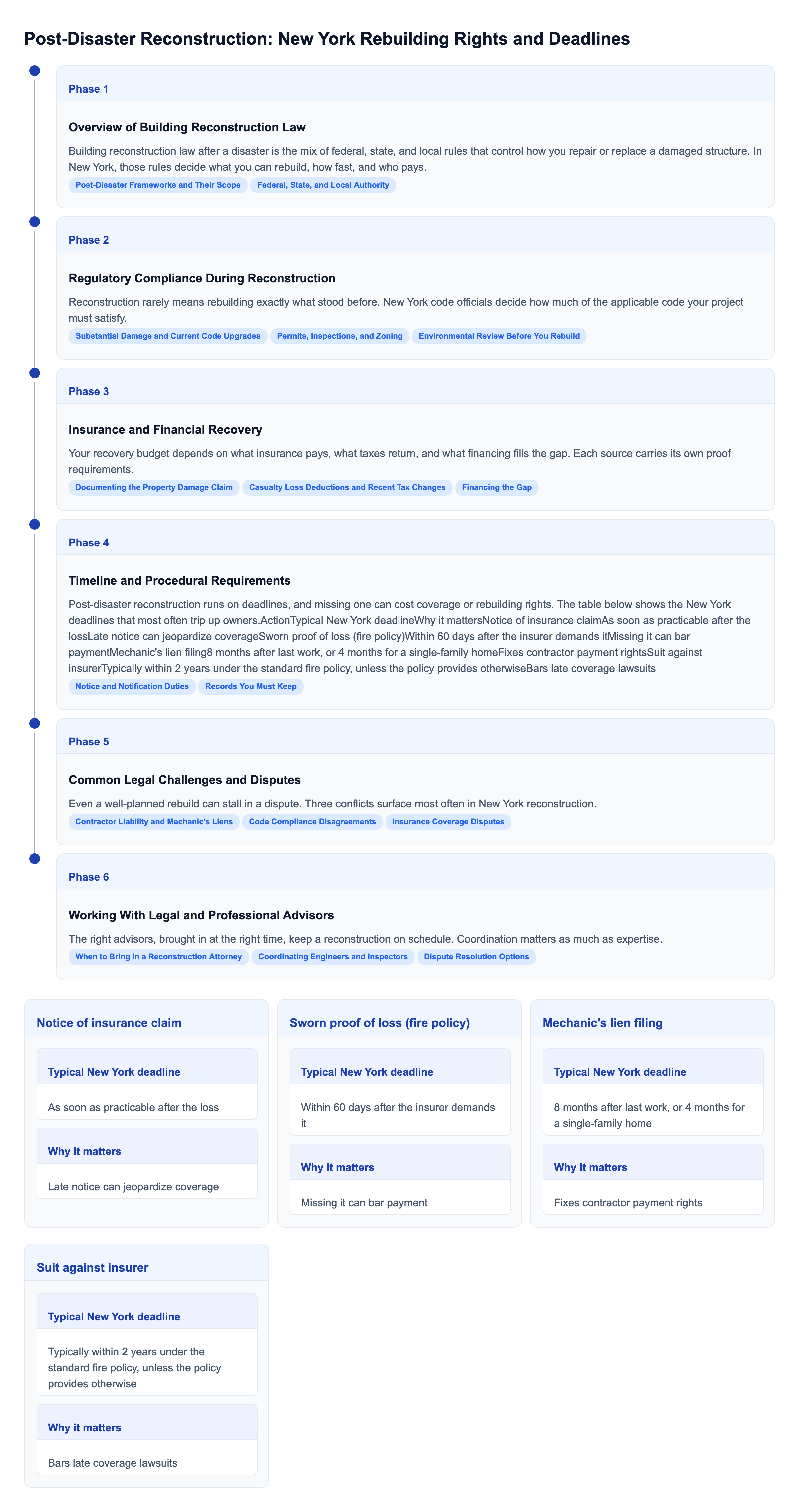 Post-Disaster Reconstruction: New York Rebuilding Rights and Deadlines

Phase 1

Overview of Building Reconstruction Law

Building reconstruction law after a disaster is the mix of federal, state, and local rules that control how you repair or replace a damaged structure. In New York, those rules decide what you can rebuild, how fast, and who pays.

Post-Disaster Frameworks and Their Scope
Federal, State, and Local Authority

Phase 2

Regulatory Compliance During Reconstruction

Reconstruction rarely means rebuilding exactly what stood before. New York code officials decide how much of the applicable code your project must satisfy.

Substantial Damage and Current Code Upgrades
Permits, Inspections, and Zoning
Environmental Review Before You Rebuild

Phase 3

Insurance and Financial Recovery

Your recovery budget depends on what insurance pays, what taxes return, and what financing fills the gap. Each source carries its own proof requirements.

Documenting the Property Damage Claim
Casualty Loss Deductions and Recent Tax Changes
Financing the Gap

Phase 4

Timeline and Procedural Requirements

Post-disaster reconstruction runs on deadlines, and missing one can cost coverage or rebuilding rights. The table below shows the New York deadlines that most often trip up owners.ActionTypical New York deadlineWhy it mattersNotice of insurance claimAs soon as practicable after the lossLate notice can jeopardize coverageSworn proof of loss (fire policy)Within 60 days after the insurer demands itMissing it can bar paymentMechanic's lien filing8 months after last work, or 4 months for a single-family homeFixes contractor payment rightsSuit against insurerTypically within 2 years under the standard fire policy, unless the policy provides otherwiseBars late coverage lawsuits

Notice and Notification Duties
Records You Must Keep

Phase 5

Common Legal Challenges and Disputes

Even a well-planned rebuild can stall in a dispute. Three conflicts surface most often in New York reconstruction.

Contractor Liability and Mechanic's Liens
Code Compliance Disagreements
Insurance Coverage Disputes

Phase 6

Working With Legal and Professional Advisors

The right advisors, brought in at the right time, keep a reconstruction on schedule. Coordination matters as much as expertise.

When to Bring in a Reconstruction Attorney
Coordinating Engineers and Inspectors
Dispute Resolution Options

Notice of insurance claim

Typical New York deadline

As soon as practicable after the loss

Why it matters

Late notice can jeopardize coverage

Sworn proof of loss (fire policy)

Typical New York deadline

Within 60 days after the insurer demands it

Why it matters

Missing it can bar payment

Mechanic's lien filing

Typical New York deadline

8 months after last work, or 4 months for a single-family home

Why it matters

Fixes contractor payment rights

Suit against insurer

Typical New York deadline

Typically within 2 years under the standard fire policy, unless the policy provides otherwise

Why it matters

Bars late coverage lawsuits